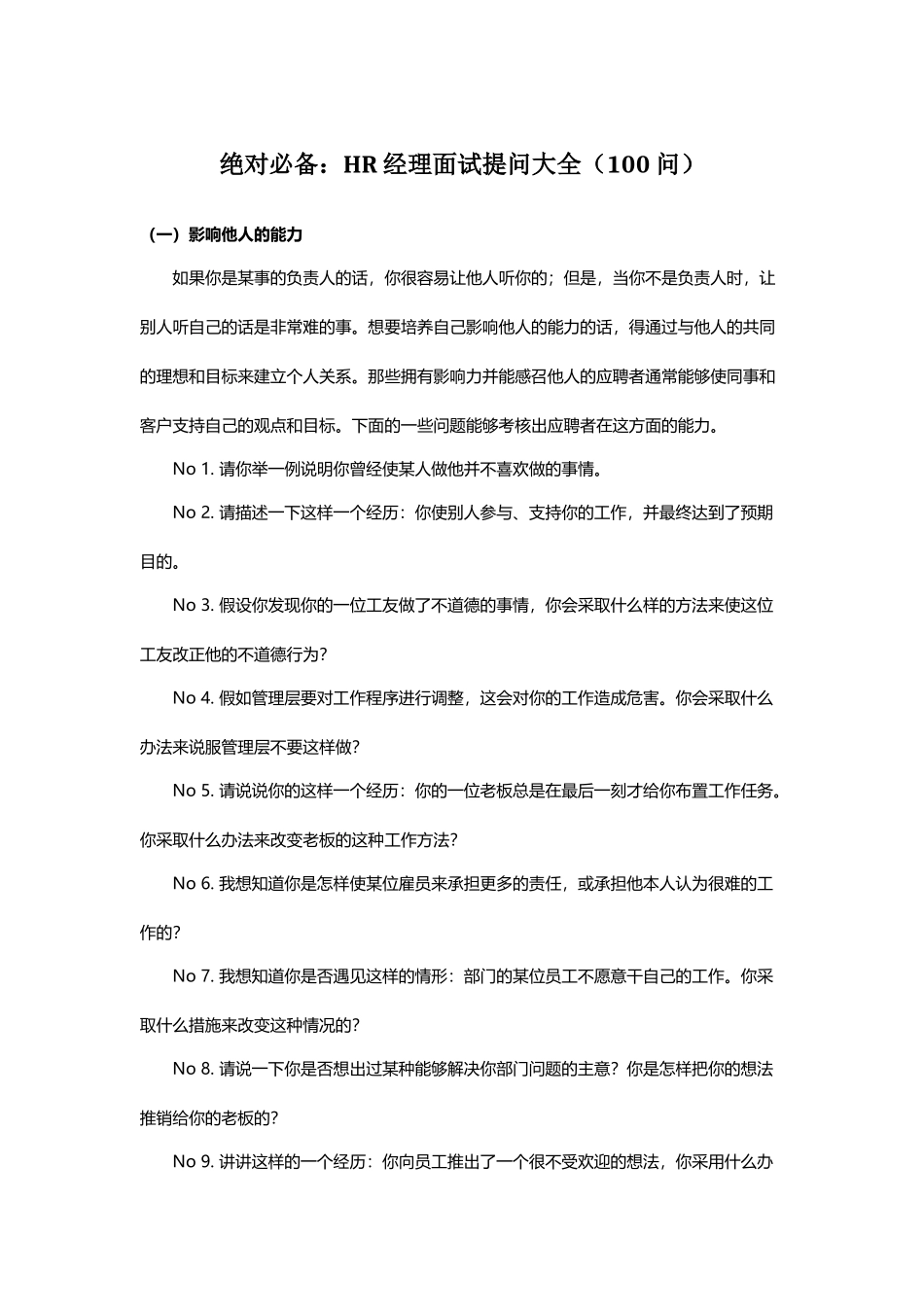 绝对必备：HR 经理面试提问大全（100 问）

（一）影响他人的能力

如果你是某事的负责人的话，你很容易让他人听你的；但是，当你不是负责人时，让别人听自己的话是非常难的事。想要培养自己影响他人的能力的话，得通过与他人的共同的理想和目标来建立个人关系。那些拥有影响力并能感召他人的应聘者通常能够使同事和客户支持自己的观点和目标。下面的一些问题能够考核出应聘者在这方面的能力。

No 1. 请你举一例说明你曾经使某人做他并不喜欢做的事情。

No 2. 请描述一下这样一个经历：你使别人参与、支持你的工作，并最终达到了预期目的。

No 3. 假设你发现你的一位工友做了不道德的事情，你会采取什么样的方法来使这位工友改正他的不道德行为？

No 4. 假如管理层要对工作程序进行调整，这会对你的工作造成危害。你会采取什么办法来说服管理层不要这样做？

No 5. 请说说你的这样一个经历：你的一位老板总是在最后一刻才给你布置工作任务。你采取什么办法来改变老板的这种工作方法？

No 6. 我想知道你是怎样使某位雇员来承担更多的责任，或承担他本人认为很难的工作的？

No 7. 我想知道你是否遇见这样的情形：部门的某位员工不愿意干自己的工作。你采取什么措施来改变这种情况的？

No 8. 请说一下你是否想出过某种能够解决你部门问题的主意？你是怎样把你的想法推销给你的老板的？

No 9. 讲讲这样的一个经历：你向员工推出了一个很不受欢迎的想法，你采用什么办